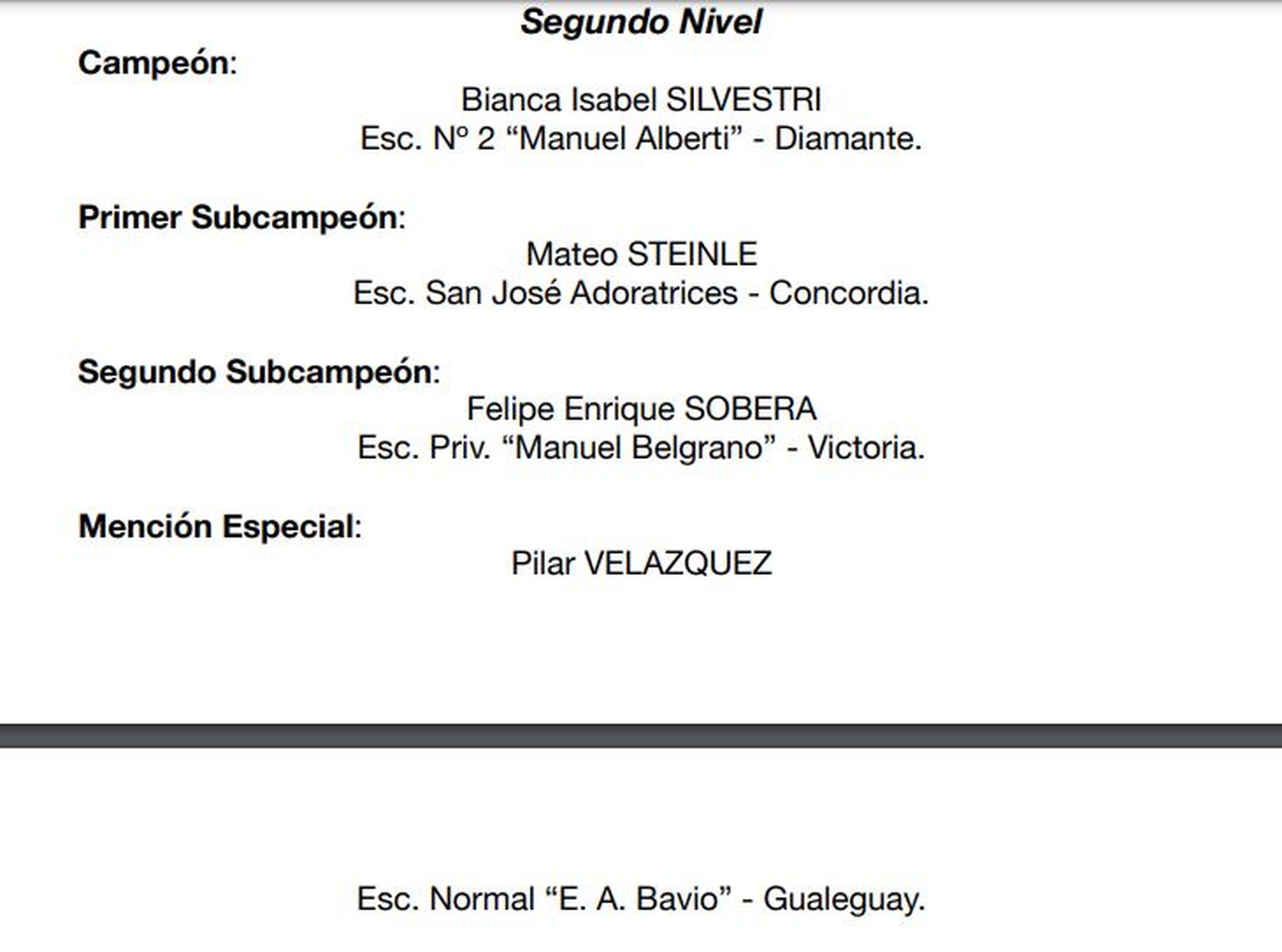 Segundo Nivel

Campeón:
Bianca Isabel SILVESTRI
Esc. Nº 2 “Manuel Alberti” - Diamante.

Primer Subcampeón:
Mateo STEINLE
Esc. San José Adoratrices - Concordia.

Segundo Subcampeón:
Felipe Enrique SOBERA
Esc. Priv. “Manuel Belgrano” - Victoria.

Mención Especial:
Pilar VELAZQUEZ

Esc. Normal “E. A. Bavio” - Gualeguay.